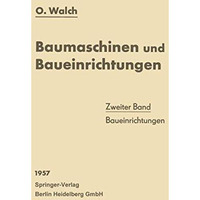 O. Walch

Baumaschinen und Baueinrichtungen

Zweiter Band

Baueinrichtungen

1957

Springer-Verlag

Berlin Heidelberg GmbH